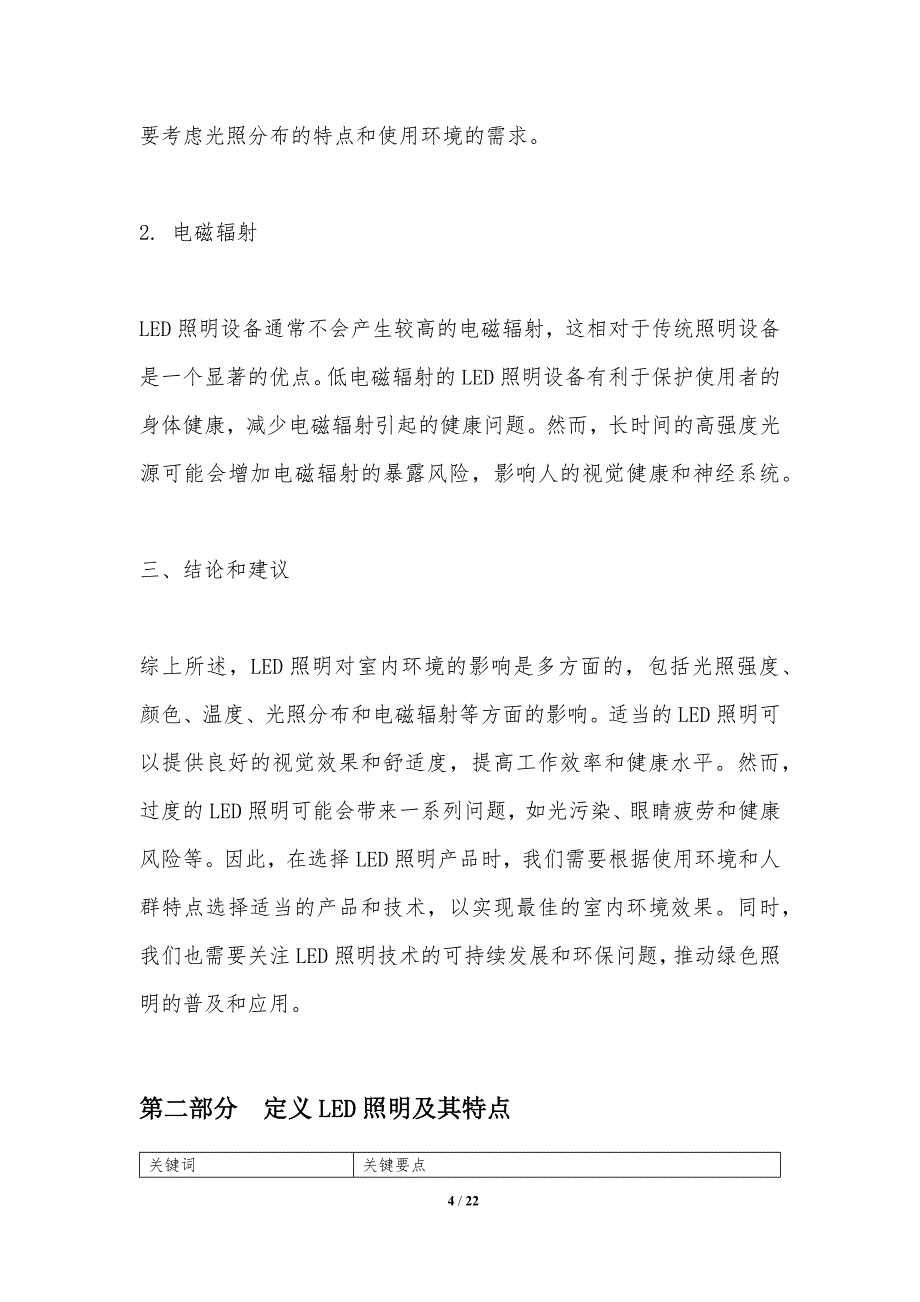 要考虑光照分布的特点和使用环境的需求。

2. 电磁辐射

LED 照明设备通常不会产生较高的电磁辐射，这相对于传统照明设备是一个显著的优点。低电磁辐射的 LED 照明设备有利于保护使用者的身体健康，减少电磁辐射引起的健康问题。然而，长时间的高强度光源可能会增加电磁辐射的暴露风险，影响人的视觉健康和神经系统。

三、结论和建议

综上所述，LED 照明对室内环境的影响是多方面的，包括光照强度、颜色、温度、光照分布和电磁辐射等方面的影响。适当的 LED 照明可以提供良好的视觉效果和舒适度，提高工作效率和健康水平。然而，过度的 LED 照明可能会带来一系列问题，如光污染、眼睛疲劳和健康风险等。因此，在选择 LED 照明产品时，我们需要根据使用环境和人群特点选择适当的产品和技术，以实现最佳的室内环境效果。同时，我们也需要关注 LED 照明技术的可持续发展和环保问题，推动绿色照明的普及和应用。

第二部分 定义 LED 照明及其特点

| 关键词 | 关键要点 |
|---|---|

4 / 22